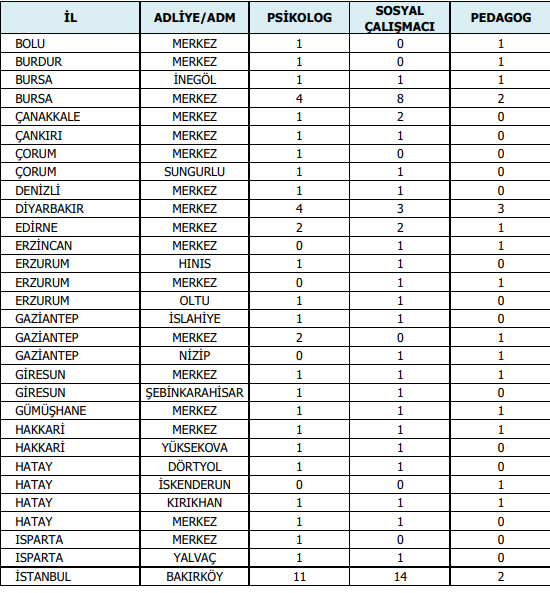 | İL | ADLİYE/ADM | PSİKOLOG | SOSYAL ÇALIŞMACI | PEDAGOG |
|---|---|---|---|---|
| BOLU | MERKEZ | 1 | 0 | 1 |
| BURDUR | MERKEZ | 1 | 0 | 1 |
| BURSA | İNEGÖL | 1 | 1 | 1 |
| BURSA | MERKEZ | 4 | 8 | 2 |
| ÇANAKKALE | MERKEZ | 1 | 2 | 0 |
| ÇANKIRI | MERKEZ | 1 | 1 | 0 |
| ÇORUM | MERKEZ | 1 | 0 | 0 |
| ÇORUM | SUNGURLU | 1 | 1 | 0 |
| DENİZLİ | MERKEZ | 1 | 1 | 0 |
| DİYARBAKIR | MERKEZ | 4 | 3 | 3 |
| EDİRNE | MERKEZ | 2 | 2 | 1 |
| ERZİNCAN | MERKEZ | 0 | 1 | 1 |
| ERZURUM | HINIS | 1 | 1 | 0 |
| ERZURUM | MERKEZ | 0 | 1 | 1 |
| ERZURUM | OLTU | 1 | 1 | 0 |
| GAZİANTEP | İSLAHİYE | 1 | 1 | 0 |
| GAZİANTEP | MERKEZ | 2 | 0 | 1 |
| GAZİANTEP | NİZİP | 0 | 1 | 1 |
| GİRESUN | MERKEZ | 1 | 1 | 1 |
| GİRESUN | ŞEBİNKARAHİSAR | 1 | 1 | 0 |
| GÜMÜŞHANE | MERKEZ | 1 | 1 | 1 |
| HAKKARİ | MERKEZ | 1 | 1 | 1 |
| HAKKARİ | YÜKSEKOVA | 1 | 1 | 0 |
| HATAY | DÖRTYOL | 1 | 1 | 0 |
| HATAY | İSKENDERUN | 0 | 0 | 1 |
| HATAY | KIRIKHAN | 1 | 1 | 1 |
| HATAY | MERKEZ | 1 | 1 | 0 |
| ISPARTA | MERKEZ | 1 | 0 | 0 |
| ISPARTA | YALVAÇ | 1 | 1 | 0 |
| İSTANBUL | BAKIRKÖY | 11 | 14 | 2 |